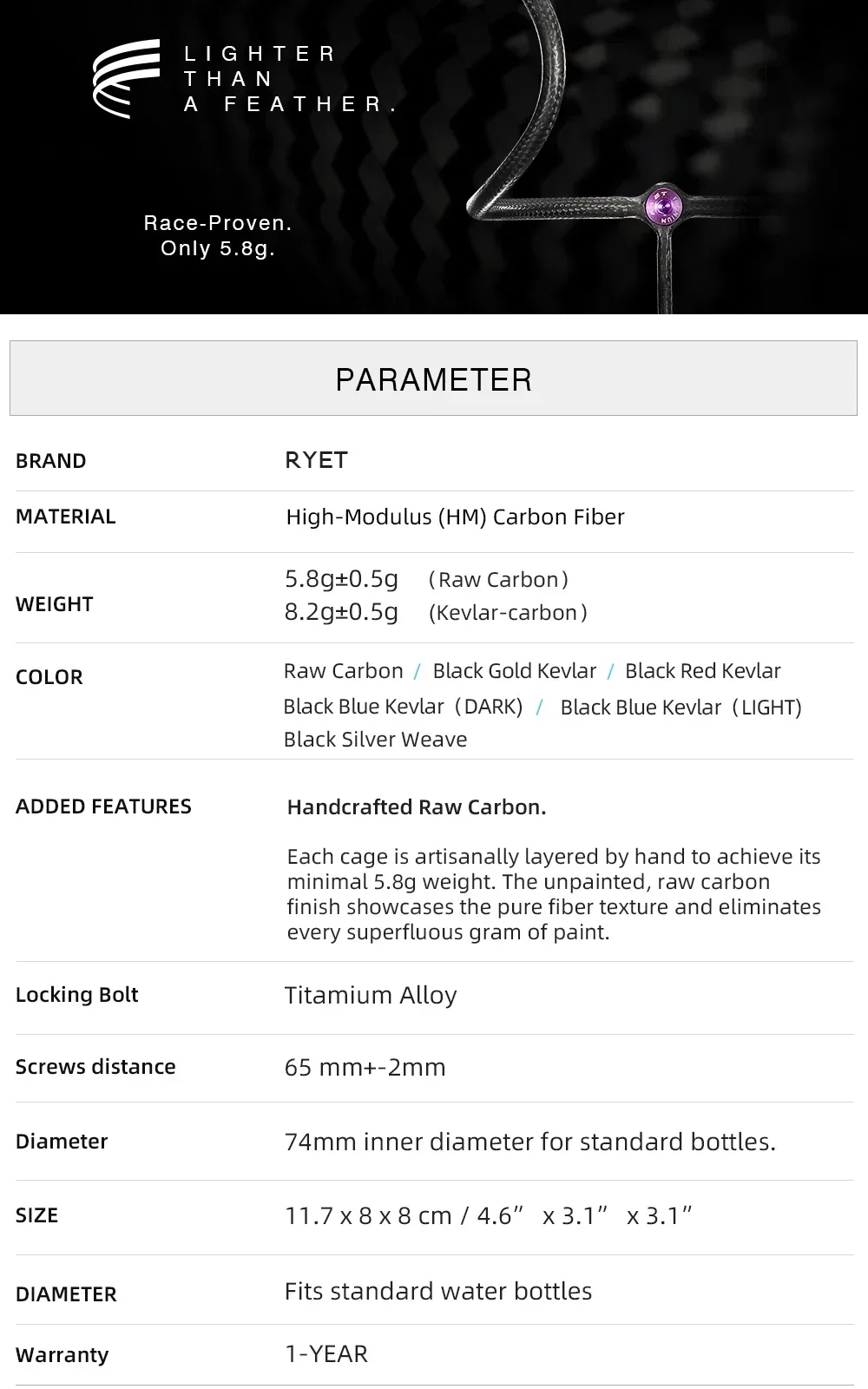 LIGHTER
THAN
A FEATHER.

Race-Proven.
Only 5.8g.

PARAMETER

BRAND
RYET

MATERIAL
High-Modulus (HM) Carbon Fiber

WEIGHT
5.8g±0.5g (Raw Carbon)
8.2g±0.5g (Kevlar-carbon)

COLOR
Raw Carbon / Black Gold Kevlar / Black Red Kevlar
Black Blue Kevlar (DARK) / Black Blue Kevlar (LIGHT)
Black Silver Weave

ADDED FEATURES
Handcrafted Raw Carbon.

Each cage is artisanally layered by hand to achieve its minimal 5.8g weight. The unpainted, raw carbon finish showcases the pure fiber texture and eliminates every superfluous gram of paint.

Locking Bolt
Titamium Alloy

Screws distance
65 mm+-2mm

Diameter
74mm inner diameter for standard bottles.

SIZE
11.7 x 8 x 8 cm / 4.6" x 3.1" x 3.1"

DIAMETER
Fits standard water bottles

Warranty
1-YEAR